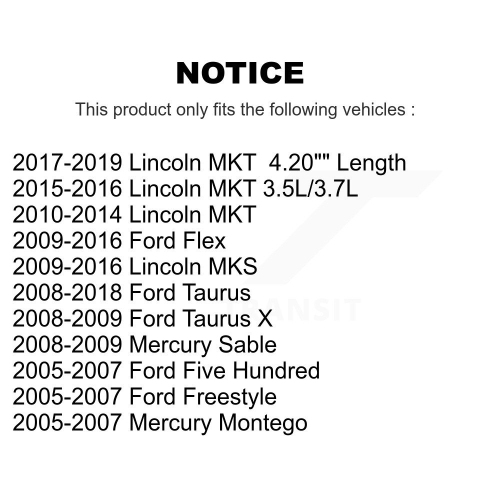 NOTICE

This product only fits the following vehicles :

2017-2019 Lincoln MKT 4.20"" Length
2015-2016 Lincoln MKT 3.5L/3.7L
2010-2014 Lincoln MKT
2009-2016 Ford Flex
2009-2016 Lincoln MKS
2008-2018 Ford Taurus
2008-2009 Ford Taurus X
2008-2009 Mercury Sable
2005-2007 Ford Five Hundred
2005-2007 Ford Freestyle
2005-2007 Mercury Montego

TRANSIT